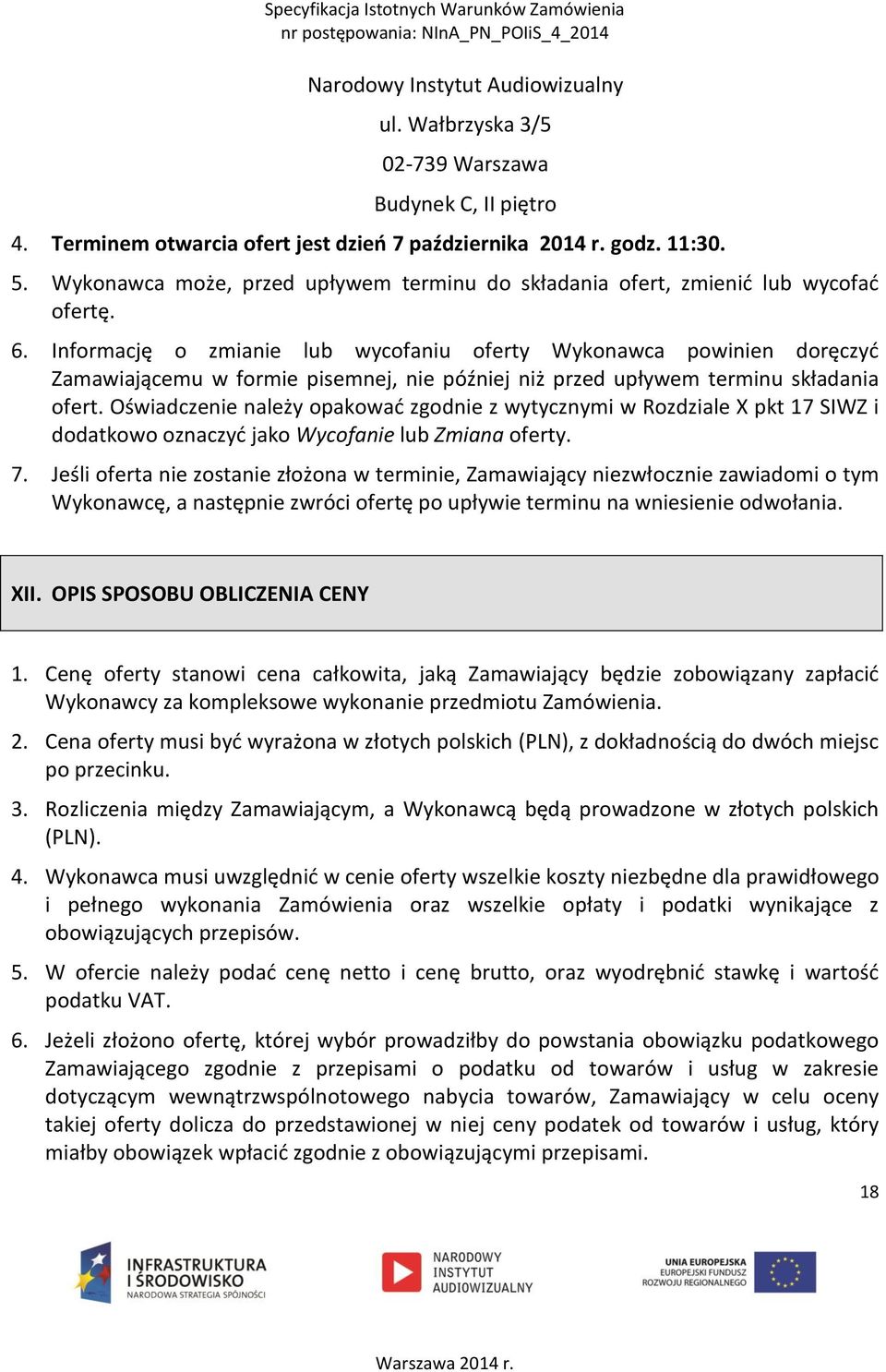 Specyfikacja Istotnych Warunków Zamówienia
nr postępowania: NInA_PN_POIiS_4_2014

Narodowy Instytut Audiowizualny

ul. Wałbrzyska 3/5

02-739 Warszawa

Budynek C, II piętro

4. Terminem otwarcia ofert jest dzień 7 października 2014 r. godz. 11:30.

5. Wykonawca może, przed upływem terminu do składania ofert, zmienić lub wycofać ofertę.

6. Informację o zmianie lub wycofaniu oferty Wykonawca powinien doręczyć Zamawiającemu w formie pisemnej, nie później niż przed upływem terminu składania ofert. Oświadczenie należy opakować zgodnie z wytycznymi w Rozdziale X pkt 17 SIWZ i dodatkowo oznaczyć jako Wycofanie lub Zmiana oferty.

7. Jeśli oferta nie zostanie złożona w terminie, Zamawiający niezwłocznie zawiadomi o tym Wykonawcę, a następnie zwróci ofertę po upływie terminu na wniesienie odwołania.

XII. OPIS SPOSOBU OBLICZENIA CENY

1. Cenę oferty stanowi cena całkowita, jaką Zamawiający będzie zobowiązany zapłacić Wykonawcy za kompleksowe wykonanie przedmiotu Zamówienia.

2. Cena oferty musi być wyrażona w złotych polskich (PLN), z dokładnością do dwóch miejsc po przecinku.

3. Rozliczenia między Zamawiającym, a Wykonawcą będą prowadzone w złotych polskich (PLN).

4. Wykonawca musi uwzględnić w cenie oferty wszelkie koszty niezbędne dla prawidłowego i pełnego wykonania Zamówienia oraz wszelkie opłaty i podatki wynikające z obowiązujących przepisów.

5. W ofercie należy podać cenę netto i cenę brutto, oraz wyodrębnić stawkę i wartość podatku VAT.

6. Jeżeli złożono ofertę, której wybór prowadziłby do powstania obowiązku podatkowego Zamawiającego zgodnie z przepisami o podatku od towarów i usług w zakresie dotyczącym wewnątrzwspólnotowego nabycia towarów, Zamawiający w celu oceny takiej oferty dolicza do przedstawionej w niej ceny podatek od towarów i usług, który miałby obowiązek wpłacić zgodnie z obowiązującymi przepisami.

18

INFRASTRUKTURA I ŚRODOWISKO
NARODOWA STRATEGIA SPÓJNOŚCI

NARODOWY INSTYTUT AUDIOWIZUALNY

UNIA EUROPEJSKA
EUROPEJSKI FUNDUSZ ROZWOJU REGIONALNEGO

Warszawa 2014 r.